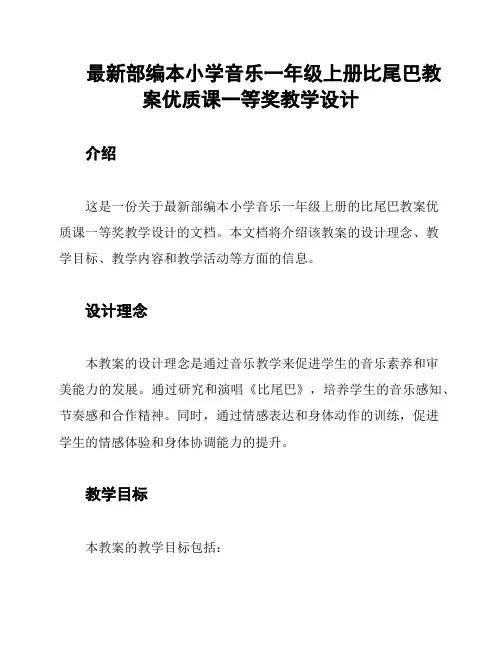 最新部编本小学音乐一年级上册比尾巴教案优质课一等奖教学设计

介绍

这是一份关于最新部编本小学音乐一年级上册的比尾巴教案优质课一等奖教学设计的文档。本文档将介绍该教案的设计理念、教学目标、教学内容和教学活动等方面的信息。

设计理念

本教案的设计理念是通过音乐教学来促进学生的音乐素养和审美能力的发展。通过研究和演唱《比尾巴》，培养学生的音乐感知、节奏感和合作精神。同时，通过情感表达和身体动作的训练，促进学生的情感体验和身体协调能力的提升。

教学目标

本教案的教学目标包括：